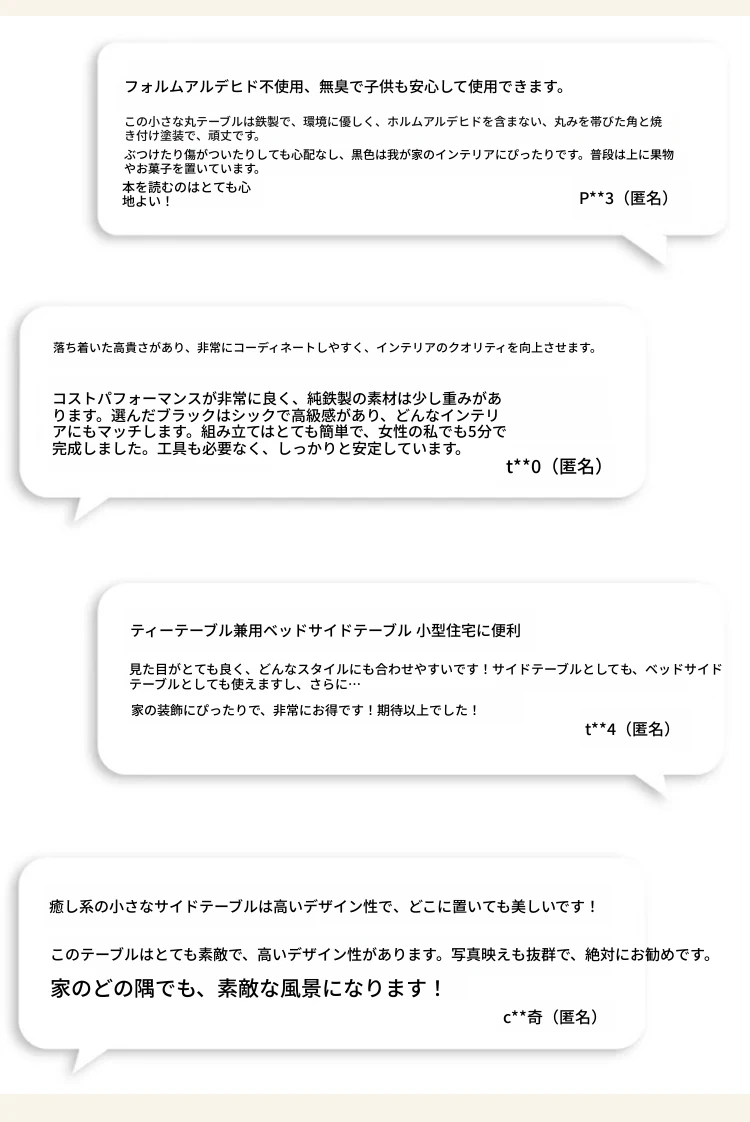 フォルムアルデヒド不使用、無臭で子供も安心して使用できます。

この小さな丸テーブルは鉄製で、環境に優しく、ホルムアルデヒドを含まない、丸みを帯びた角と焼き付け塗装で、頑丈です。

ぶつけたり傷がついたりしても心配なし、黒色は我が家のインテリアにぴったりです。普段は上に果物やお菓子を置いています。

本を読むのはとても心地よい！

P**3（匿名）

落ち着いた高貴さがあり、非常にコーディネートしやすく、インテリアのクオリティを向上させます。

コストパフォーマンスが非常に良く、純鉄製の素材は少し重みがあります。選んだブラックはシックで高級感があり、どんなインテリアにもマッチします。組み立てはとても簡単で、女性の私でも5分で完成しました。工具も必要なく、しっかりと安定しています。

t**0（匿名）

ティーテーブル兼用ベッドサイドテーブル 小型住宅に便利

見た目がとても良く、どんなスタイルにも合わせやすいです！サイドテーブルとしても、ベッドサイドテーブルとしても使えますし、さらに…

家の装飾にぴったりで、非常にお得です！期待以上でした！

t**4（匿名）

癒し系の小さなサイドテーブルは高いデザイン性で、どこに置いても美しいです！

このテーブルはとても素敵で、高いデザイン性があります。写真映えも抜群で、絶対にお勧めです。

家のどの隅でも、素敵な風景になります！

c**奇（匿名）